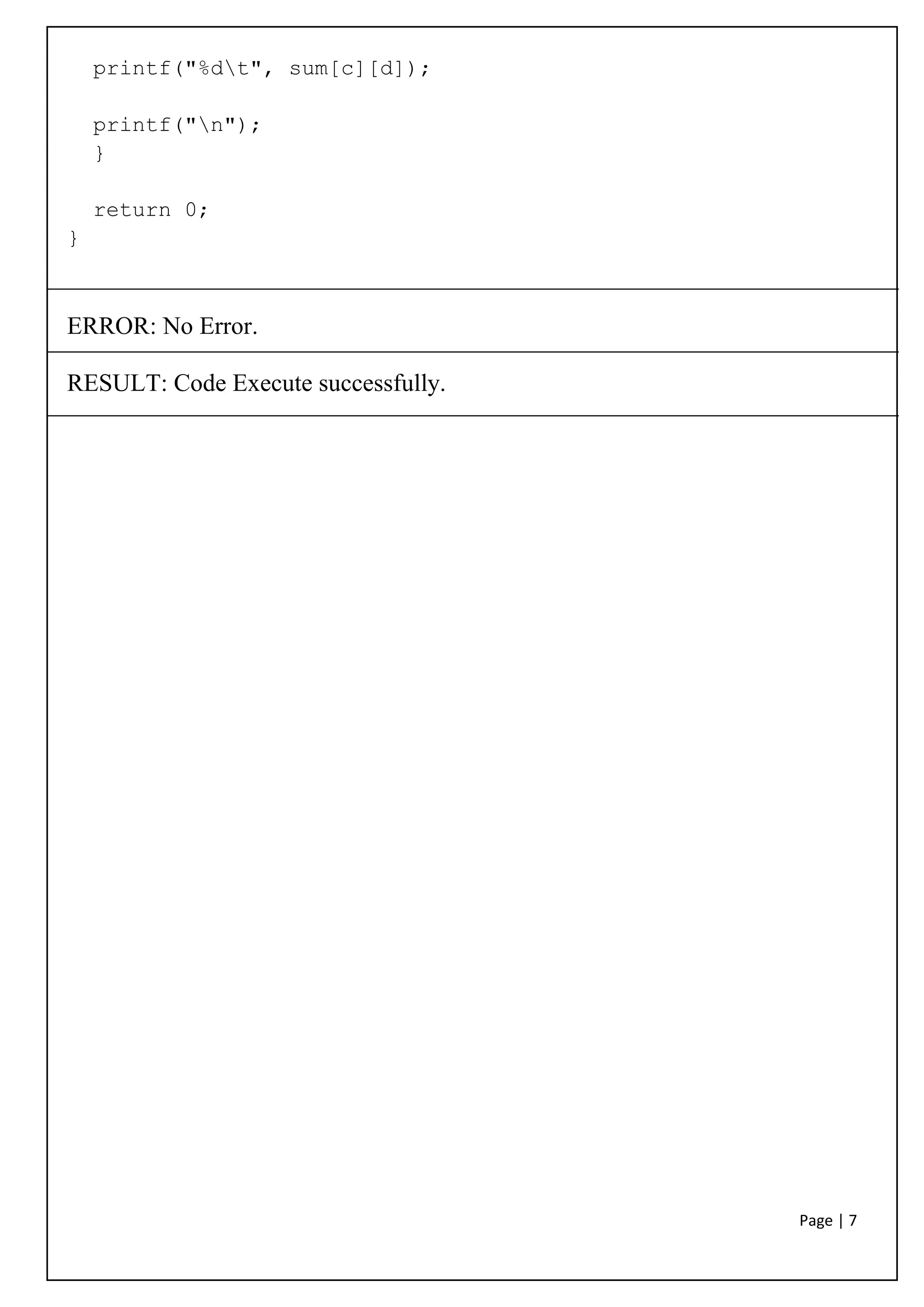 printf("%d\t", sum[c][d]);

printf("\n");
}

return 0;
}

ERROR: No Error.

RESULT: Code Execute successfully.

Page | 7